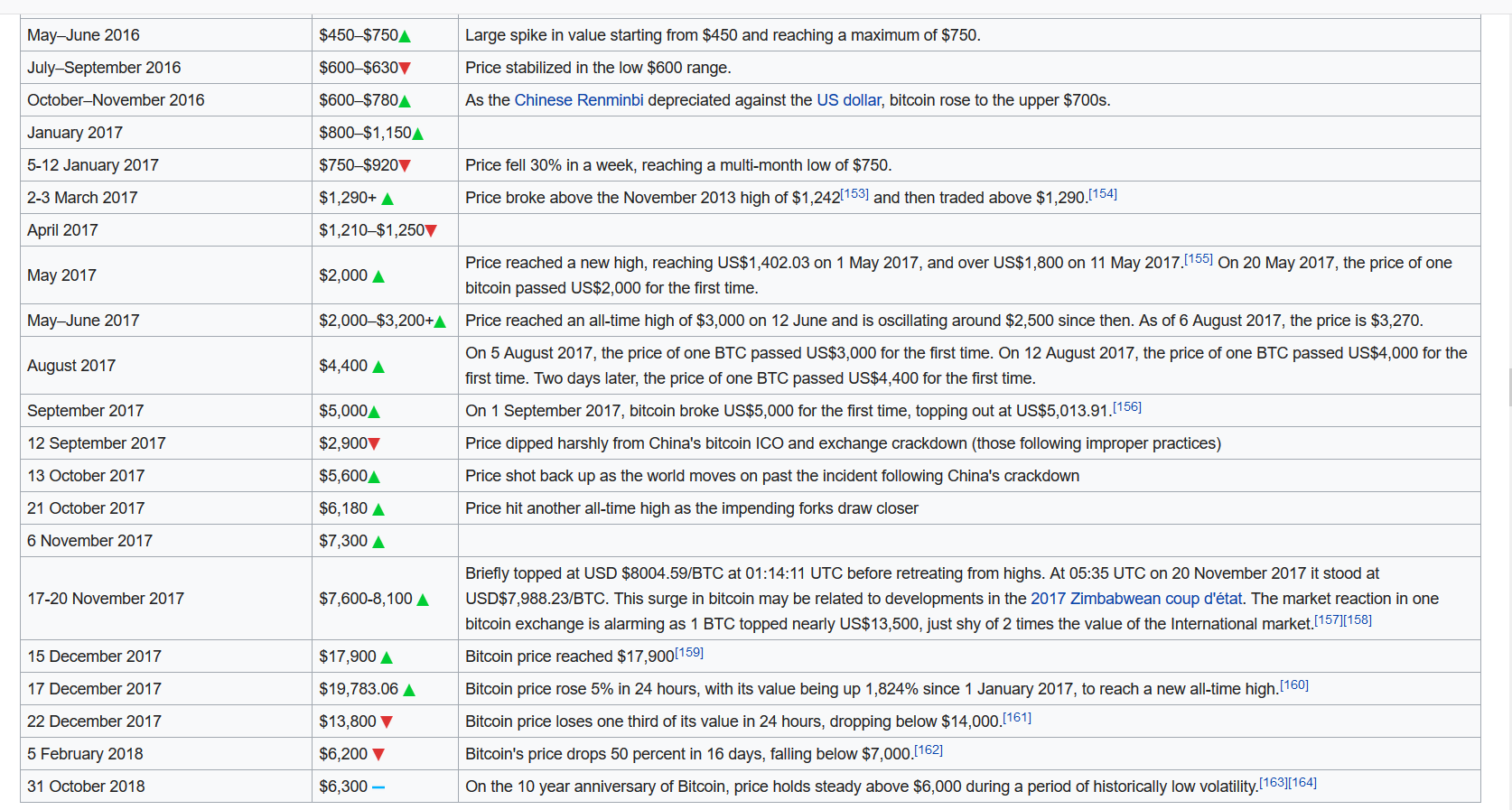 | | | |
|---|---|---|
| May–June 2016 | \$450–\$750▲ | Large spike in value starting from \$450 and reaching a maximum of \$750. |
| July–September 2016 | \$600–\$630▼ | Price stabilized in the low \$600 range. |
| October–November 2016 | \$600–\$780▲ | As the Chinese Renminbi depreciated against the US dollar, bitcoin rose to the upper \$700s. |
| January 2017 | \$800–\$1,150▲ | |
| 5-12 January 2017 | \$750–\$920▼ | Price fell 30% in a week, reaching a multi-month low of \$750. |
| 2-3 March 2017 | \$1,290+ ▲ | Price broke above the November 2013 high of \$1,242[153] and then traded above \$1,290.[154] |
| April 2017 | \$1,210–\$1,250▼ | |
| May 2017 | \$2,000 ▲ | Price reached a new high, reaching US\$1,402.03 on 1 May 2017, and over US\$1,800 on 11 May 2017.[155] On 20 May 2017, the price of one bitcoin passed US\$2,000 for the first time. |
| May–June 2017 | \$2,000–\$3,200+▲ | Price reached an all-time high of \$3,000 on 12 June and is oscillating around \$2,500 since then. As of 6 August 2017, the price is \$3,270. |
| August 2017 | \$4,400 ▲ | On 5 August 2017, the price of one BTC passed US\$3,000 for the first time. On 12 August 2017, the price of one BTC passed US\$4,000 for the first time. Two days later, the price of one BTC passed US\$4,400 for the first time. |
| September 2017 | \$5,000▲ | On 1 September 2017, bitcoin broke US\$5,000 for the first time, topping out at US\$5,013.91.[156] |
| 12 September 2017 | \$2,900▼ | Price dipped harshly from China's bitcoin ICO and exchange crackdown (those following improper practices) |
| 13 October 2017 | \$5,600▲ | Price shot back up as the world moves on past the incident following China's crackdown |
| 21 October 2017 | \$6,180 ▲ | Price hit another all-time high as the impending forks draw closer |
| 6 November 2017 | \$7,300 ▲ | |
| 17-20 November 2017 | \$7,600-8,100 ▲ | Briefly topped at USD \$8004.59/BTC at 01:14:11 UTC before retreating from highs. At 05:35 UTC on 20 November 2017 it stood at USD\$7,988.23/BTC. This surge in bitcoin may be related to developments in the 2017 Zimbabwean coup d'état. The market reaction in one bitcoin exchange is alarming as 1 BTC topped nearly US\$13,500, just shy of 2 times the value of the International market.[157][158] |
| 15 December 2017 | \$17,900 ▲ | Bitcoin price reached \$17,900[159] |
| 17 December 2017 | \$19,783.06 ▲ | Bitcoin price rose 5% in 24 hours, with its value being up 1,824% since 1 January 2017, to reach a new all-time high.[160] |
| 22 December 2017 | \$13,800 ▼ | Bitcoin price loses one third of its value in 24 hours, dropping below \$14,000.[161] |
| 5 February 2018 | \$6,200 ▼ | Bitcoin's price drops 50 percent in 16 days, falling below \$7,000.[162] |
| 31 October 2018 | \$6,300 — | On the 10 year anniversary of Bitcoin, price holds steady above \$6,000 during a period of historically low volatility.[163][164] |